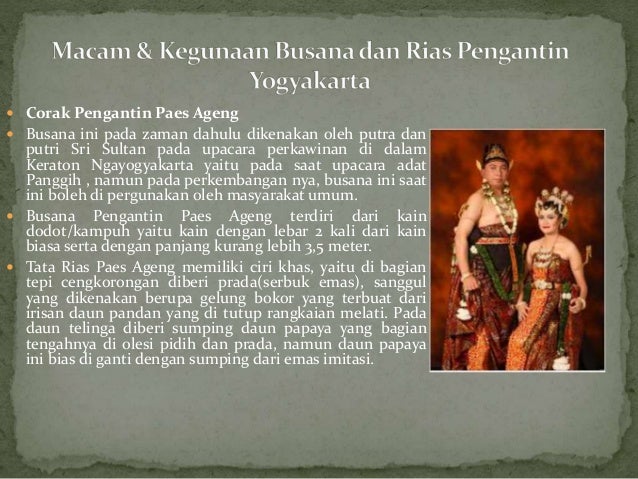 Macam & Kegunaan Busana dan Rias Pengantin Yogyakarta

• Corak Pengantin Paes Ageng
• Busana ini pada zaman dahulu dikenakan oleh putra dan putri Sri Sultan pada upacara perkawinan di dalam Keraton Ngayogyakarta yaitu pada saat upacara adat Panggih , namun pada perkembangan nya, busana ini saat ini boleh di pergunakan oleh masyarakat umum.
• Busana Pengantin Paes Ageng terdiri dari kain dodot/kampuh yaitu kain dengan lebar 2 kali dari kain biasa serta dengan panjang kurang lebih 3,5 meter.
• Tata Rias Paes Ageng memiliki ciri khas, yaitu di bagian tepi cengkorongan diberi prada(serbuk emas), sanggul yang dikenakan berupa gelung bokor yang terbuat dari irisan daun pandan yang di tutup rangkaian melati. Pada daun telinga diberi sumping daun papaya yang bagian tengahnya di olesi pidih dan prada, namun daun papaya ini bias di ganti dengan sumping dari emas imitasi.